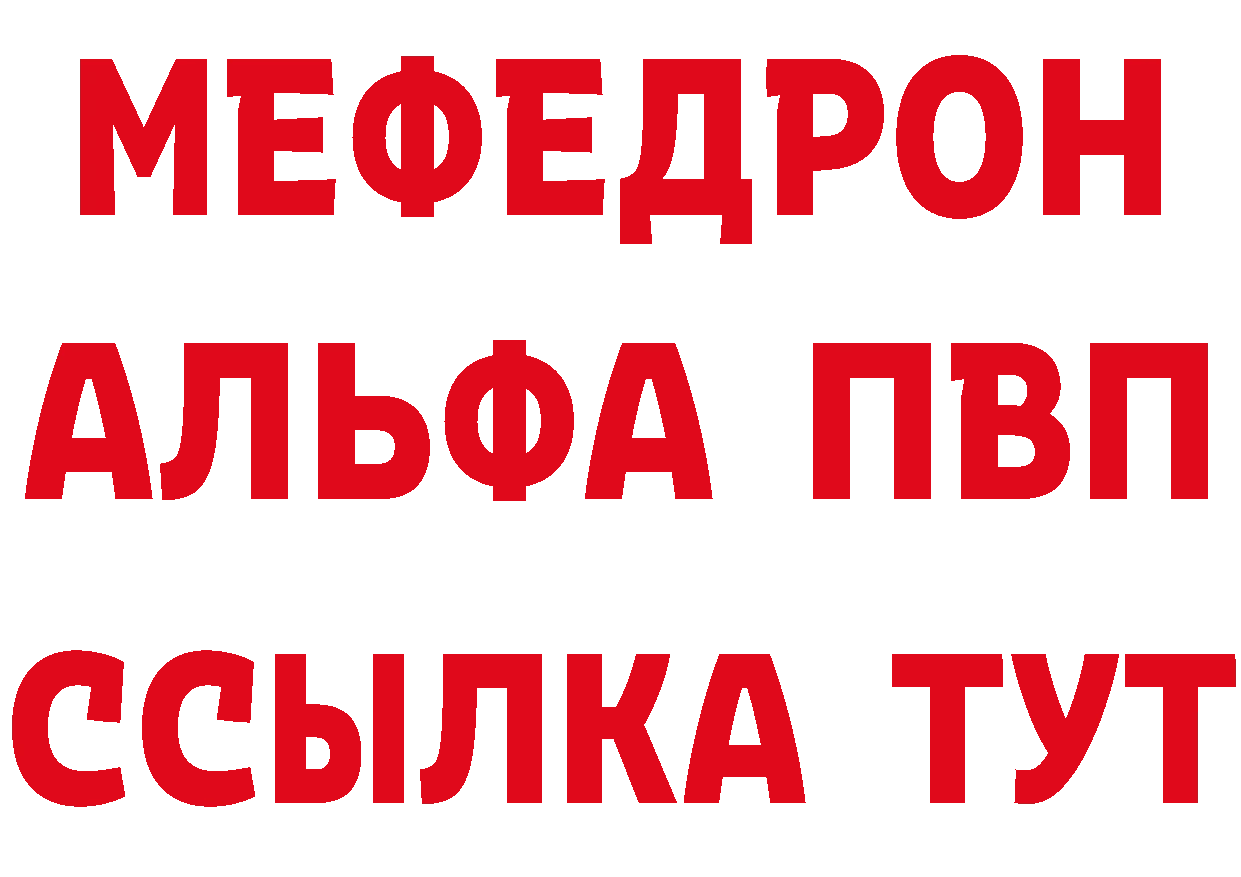 МЕФЕДРОН
АЛЬФА ПВП
ССЫЛКА ТУТ